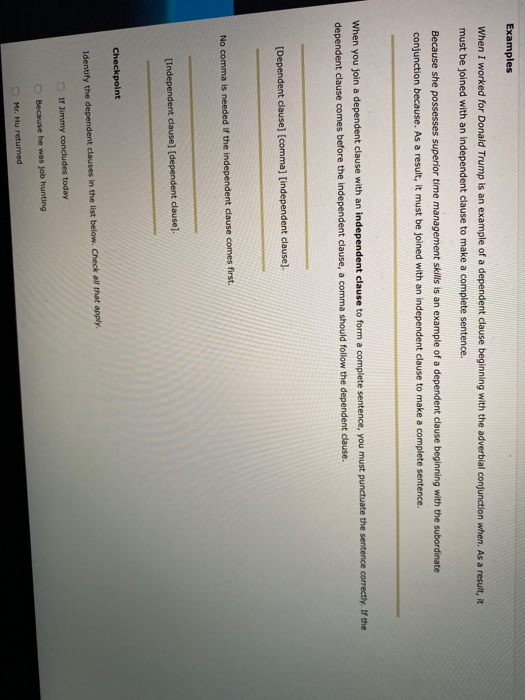 Examples

When I worked for Donald Trump is an example of a dependent clause beginning with the adverbial conjunction when. As a result, it must be joined with an independent clause to make a complete sentence.

Because she possesses superior time management skills is an example of a dependent clause beginning with the subordinate conjunction because. As a result, it must be joined with an independent clause to make a complete sentence.

When you join a dependent clause with an independent clause to form a complete sentence, you must punctuate the sentence correctly. If the dependent clause comes before the independent clause, a comma should follow the dependent clause.

[Dependent clause] [comma] [independent clause].

No comma is needed if the independent clause comes first.

[Independent clause] [dependent clause].

Checkpoint

Identify the dependent clauses in the list below. Check all that apply.

If Jimmy concludes today

Because he was job hunting

Mr. Hu returned